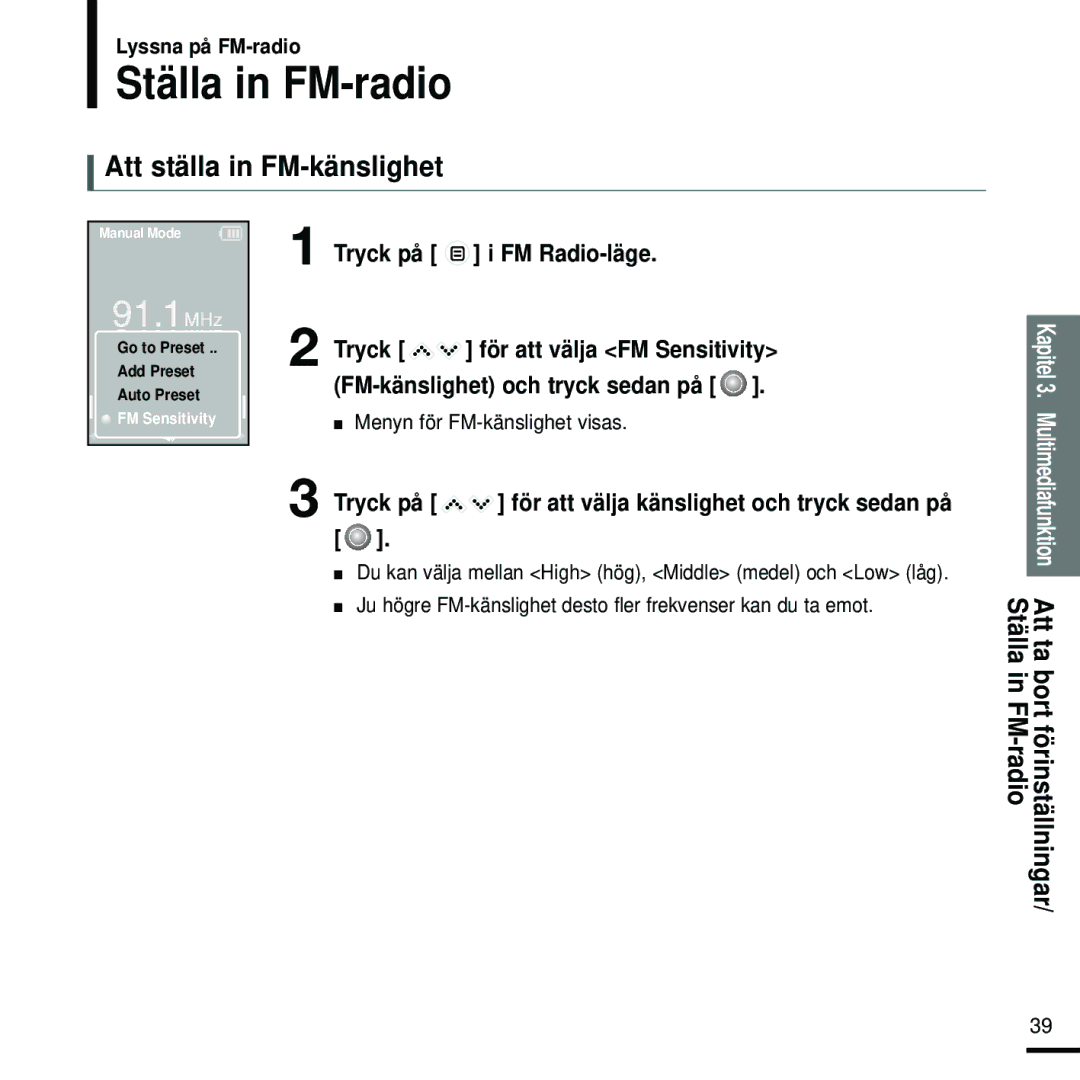 Lyssna på FM-radio

Ställa in FM-radio

Att ställa in FM-känslighet

Manual Mode

91.1 MHz

Go to Preset ..
Add Preset
Auto Preset
FM Sensitivity

1 Tryck på [ ] i FM Radio-läge.

2 Tryck [ ] för att välja <FM Sensitivity> (FM-känslighet) och tryck sedan på [ ].

■ Menyn för FM-känslighet visas.

3 Tryck på [ ] för att välja känslighet och tryck sedan på [ ].

■ Du kan välja mellan <High> (hög), <Middle> (medel) och <Low> (låg).

■ Ju högre FM-känslighet desto fler frekvenser kan du ta emot.

Kapitel 3. Multimediafunktion

Att ta bort förinställningar/ Ställa in FM-radio

39